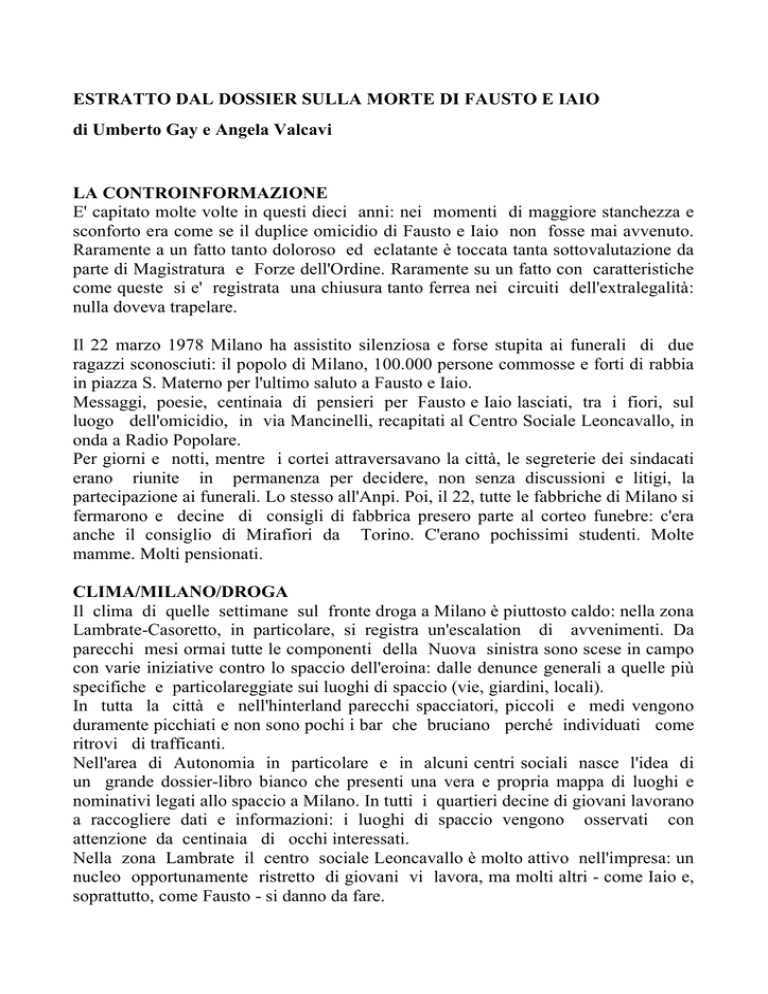 ESTRATTO DAL DOSSIER SULLA MORTE DI FAUSTO E IAIO

di Umberto Gay e Angela Valcavi

LA CONTROINFORMAZIONE
E' capitato molte volte in questi dieci anni: nei momenti di maggiore stanchezza e sconforto era come se il duplice omicidio di Fausto e Iaio non fosse mai avvenuto. Raramente a un fatto tanto doloroso ed eclatante è toccata tanta sottovalutazione da parte di Magistratura e Forze dell'Ordine. Raramente su un fatto con caratteristiche come queste si e' registrata una chiusura tanto ferrea nei circuiti dell'extralegalità: nulla doveva trapelare.

Il 22 marzo 1978 Milano ha assistito silenziosa e forse stupita ai funerali di due ragazzi sconosciuti: il popolo di Milano, 100.000 persone commosse e forti di rabbia in piazza S. Materno per l'ultimo saluto a Fausto e Iaio.
Messaggi, poesie, centinaia di pensieri per Fausto e Iaio lasciati, tra i fiori, sul luogo dell'omicidio, in via Mancinelli, recapitati al Centro Sociale Leoncavallo, in onda a Radio Popolare.
Per giorni e notti, mentre i cortei attraversavano la città, le segreterie dei sindacati erano riunite in permanenza per decidere, non senza discussioni e litigi, la partecipazione ai funerali. Lo stesso all'Anpi. Poi, il 22, tutte le fabbriche di Milano si fermarono e decine di consigli di fabbrica presero parte al corteo funebre: c'era anche il consiglio di Mirafiori da Torino. C'erano pochissimi studenti. Molte mamme. Molti pensionati.

CLIMA/MILANO/DROGA
Il clima di quelle settimane sul fronte droga a Milano è piuttosto caldo: nella zona Lambrate-Casoretto, in particolare, si registra un'escalation di avvenimenti. Da parecchi mesi ormai tutte le componenti della Nuova sinistra sono scese in campo con varie iniziative contro lo spaccio dell'eroina: dalle denunce generali a quelle più specifiche e particolareggiate sui luoghi di spaccio (vie, giardini, locali).
In tutta la città e nell'hinterland parecchi spacciatori, piccoli e medi vengono duramente picchiati e non sono pochi i bar che bruciano perché individuati come ritrovi di trafficanti.
Nell'area di Autonomia in particolare e in alcuni centri sociali nasce l'idea di un grande dossier-libro bianco che presenti una vera e propria mappa di luoghi e nominativi legati allo spaccio a Milano. In tutti i quartieri decine di giovani lavorano a raccogliere dati e informazioni: i luoghi di spaccio vengono osservati con attenzione da centinaia di occhi interessati.
Nella zona Lambrate il centro sociale Leoncavallo è molto attivo nell'impresa: un nucleo opportunamente ristretto di giovani vi lavora, ma molti altri - come Iaio e, soprattutto, come Fausto - si danno da fare.